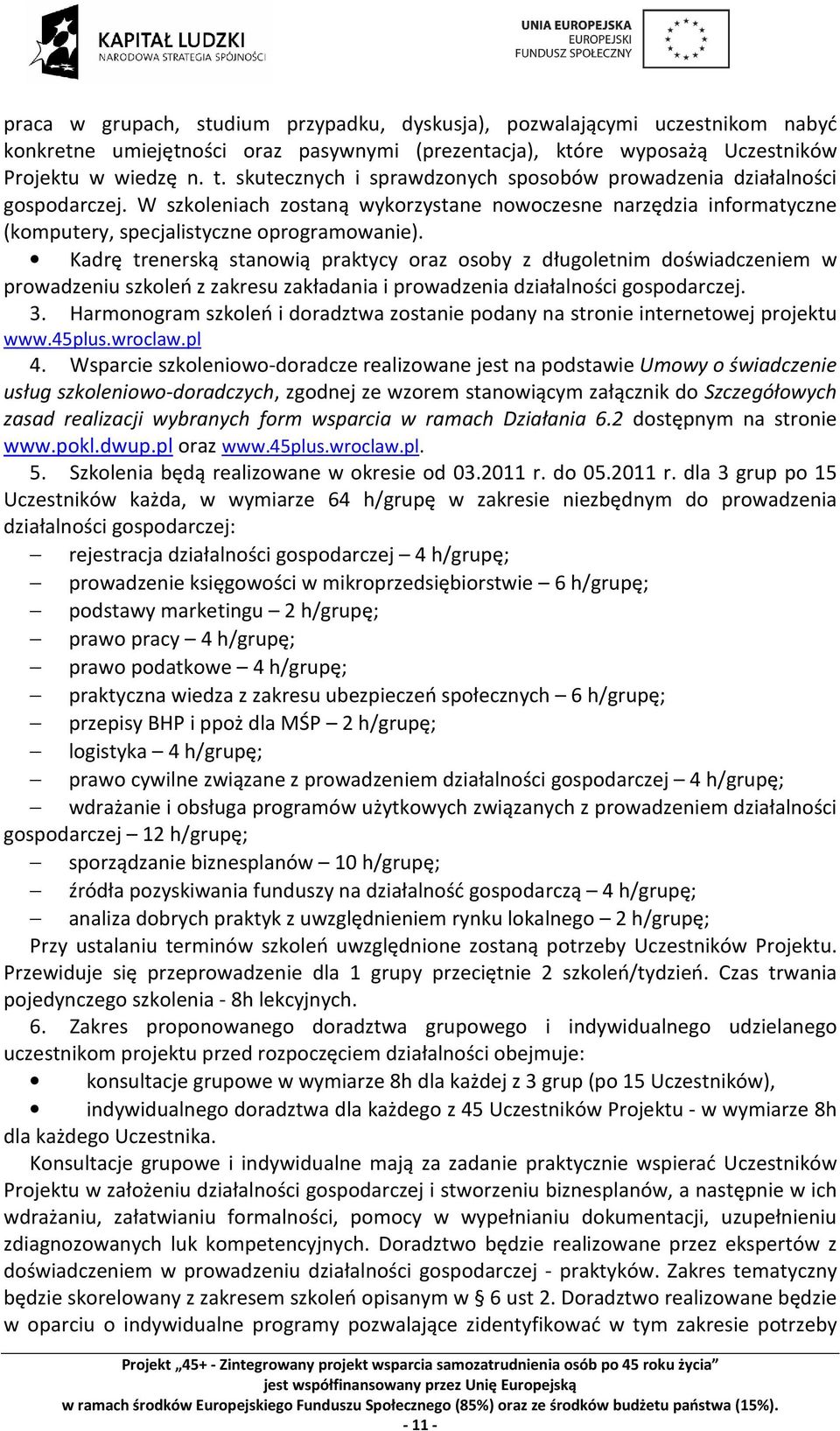 KAPITAŁ LUDZKI
NARODOWA STRATEGIA SPÓJNOŚCI

UNIA EUROPEJSKA
EUROPEJSKI
FUNDUSZ SPOŁECZNY

praca w grupach, studium przypadku, dyskusja), pozwalającymi uczestnikom nabyć konkretne umiejętności oraz pasywnymi (prezentacja), które wyposażą Uczestników Projektu w wiedzę n. t. skutecznych i sprawdzonych sposobów prowadzenia działalności gospodarczej. W szkoleniach zostaną wykorzystane nowoczesne narzędzia informatyczne (komputery, specjalistyczne oprogramowanie).

• Kadrę trenerską stanowią praktycy oraz osoby z długoletnim doświadczeniem w prowadzeniu szkoleń z zakresu zakładania i prowadzenia działalności gospodarczej.

3. Harmonogram szkoleń i doradztwa zostanie podany na stronie internetowej projektu www.45plus.wroclaw.pl

4. Wsparcie szkoleniowo-doradcze realizowane jest na podstawie Umowy o świadczenie usług szkoleniowo-doradczych, zgodnej ze wzorem stanowiącym załącznik do Szczegółowych zasad realizacji wybranych form wsparcia w ramach Działania 6.2 dostępnym na stronie www.pokl.dwup.pl oraz www.45plus.wroclaw.pl.

5. Szkolenia będą realizowane w okresie od 03.2011 r. do 05.2011 r. dla 3 grup po 15 Uczestników każda, w wymiarze 64 h/grupę w zakresie niezbędnym do prowadzenia działalności gospodarczej:
– rejestracja działalności gospodarczej – 4 h/grupę;
– prowadzenie księgowości w mikroprzedsiębiorstwie – 6 h/grupę;
– podstawy marketingu – 2 h/grupę;
– prawo pracy – 4 h/grupę;
– prawo podatkowe – 4 h/grupę;
– praktyczna wiedza z zakresu ubezpieczeń społecznych – 6 h/grupę;
– przepisy BHP i ppoż dla MŚP – 2 h/grupę;
– logistyka – 4 h/grupę;
– prawo cywilne związane z prowadzeniem działalności gospodarczej – 4 h/grupę;
– wdrażanie i obsługa programów użytkowych związanych z prowadzeniem działalności gospodarczej – 12 h/grupę;
– sporządzanie biznesplanów – 10 h/grupę;
– źródła pozyskiwania funduszy na działalność gospodarczą – 4 h/grupę;
– analiza dobrych praktyk z uwzględnieniem rynku lokalnego – 2 h/grupę;

Przy ustalaniu terminów szkoleń uwzględnione zostaną potrzeby Uczestników Projektu. Przewiduje się przeprowadzenie dla 1 grupy przeciętnie 2 szkoleń/tydzień. Czas trwania pojedynczego szkolenia - 8h lekcyjnych.

6. Zakres proponowanego doradztwa grupowego i indywidualnego udzielanego uczestnikom projektu przed rozpoczęciem działalności obejmuje:
• konsultacje grupowe w wymiarze 8h dla każdej z 3 grup (po 15 Uczestników),
• indywidualnego doradztwa dla każdego z 45 Uczestników Projektu - w wymiarze 8h dla każdego Uczestnika.

Konsultacje grupowe i indywidualne mają za zadanie praktycznie wspierać Uczestników Projektu w założeniu działalności gospodarczej i stworzeniu biznesplanów, a następnie w ich wdrażaniu, załatwianiu formalności, pomocy w wypełnianiu dokumentacji, uzupełnieniu zdiagnozowanych luk kompetencyjnych. Doradztwo będzie realizowane przez ekspertów z doświadczeniem w prowadzeniu działalności gospodarczej - praktyków. Zakres tematyczny będzie skorelowany z zakresem szkoleń opisanym w § 6 ust 2. Doradztwo realizowane będzie w oparciu o indywidualne programy pozwalające zidentyfikować w tym zakresie potrzeby

Projekt „45+ - Zintegrowany projekt wsparcia samozatrudnienia osób po 45 roku życia”
jest współfinansowany przez Unię Europejską
w ramach środków Europejskiego Funduszu Społecznego (85%) oraz ze środków budżetu państwa (15%).
- 11 -